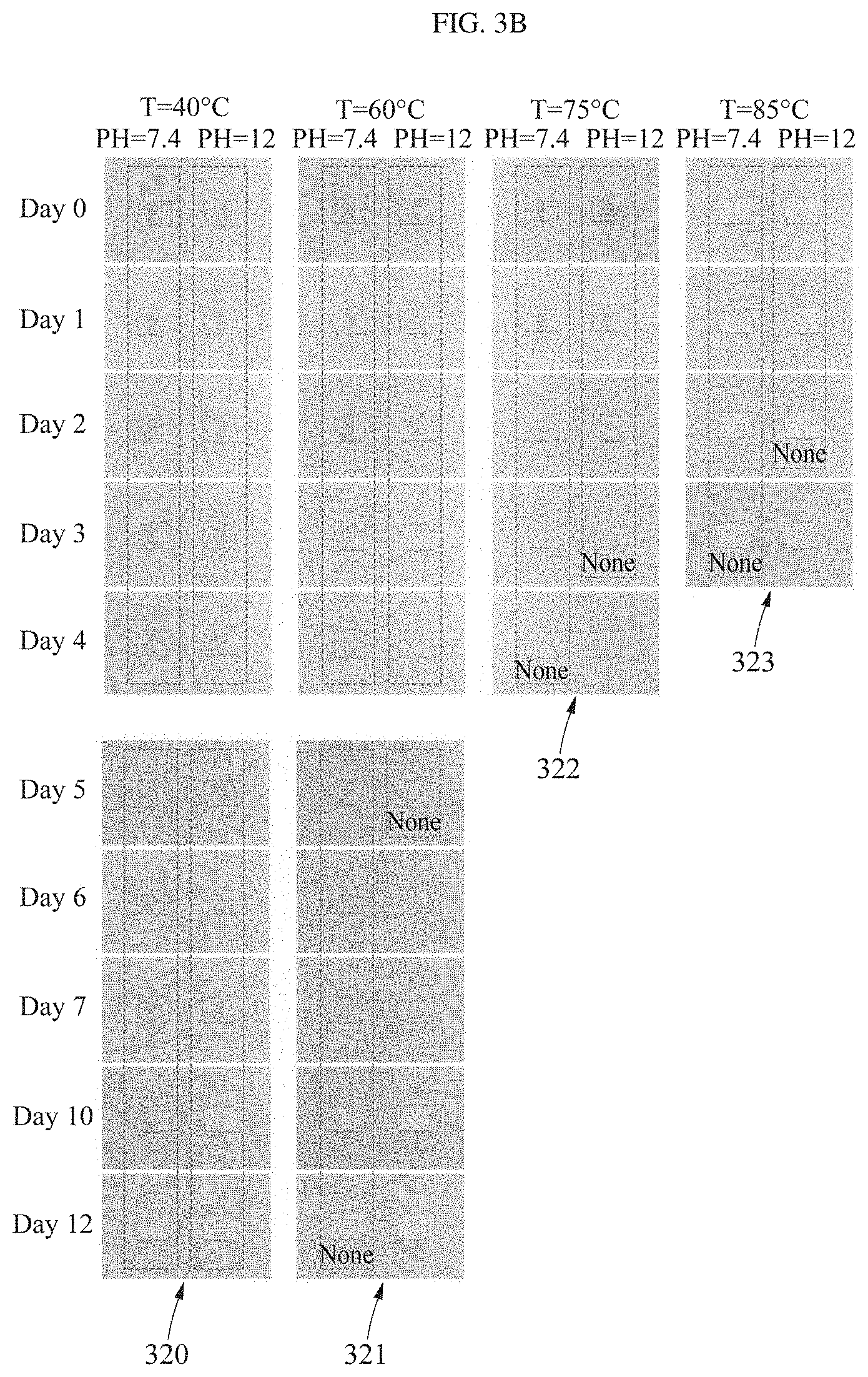 FIG. 3B

T=40°C
PH=7.4 PH=12

T=60°C
PH=7.4 PH=12

T=75°C
PH=7.4 PH=12

T=85°C
PH=7.4 PH=12

Day 0

Day 1

Day 2

None

Day 3

None

None

Day 4

None

323

322

Day 5

None

Day 6

Day 7

Day 10

Day 12

None

320

321